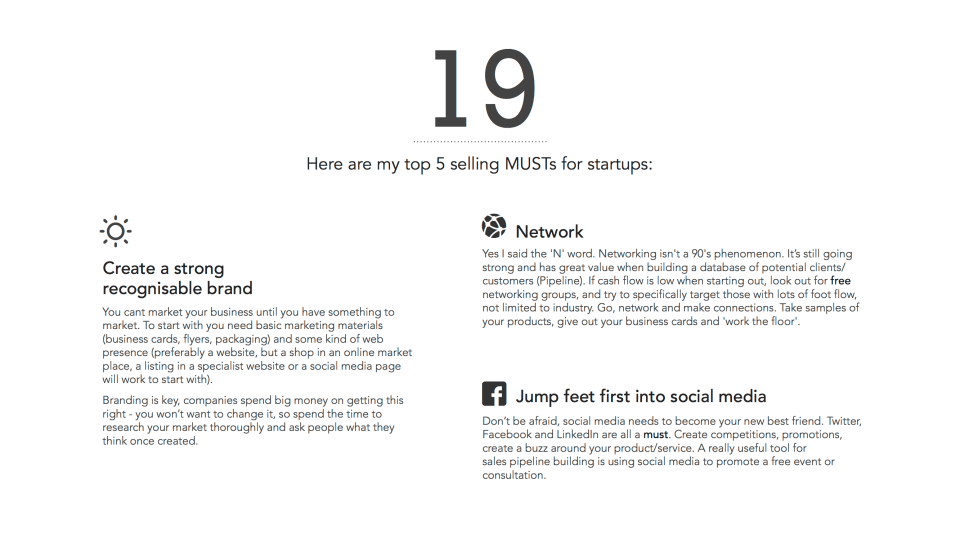 19

Here are my top 5 selling MUSTs for startups:

Create a strong recognisable brand

You cant market your business until you have something to market. To start with you need basic marketing materials (business cards, flyers, packaging) and some kind of web presence (preferably a website, but a shop in an online market place, a listing in a specialist website or a social media page will work to start with).

Branding is key, companies spend big money on getting this right - you won't want to change it, so spend the time to research your market thoroughly and ask people what they think once created.

Network

Yes I said the 'N' word. Networking isn't a 90's phenomenon. It's still going strong and has great value when building a database of potential clients/customers (Pipeline). If cash flow is low when starting out, look out for free networking groups, and try to specifically target those with lots of foot flow, not limited to industry. Go, network and make connections. Take samples of your products, give out your business cards and 'work the floor'.

Jump feet first into social media

Don't be afraid, social media needs to become your new best friend. Twitter, Facebook and LinkedIn are all a must. Create competitions, promotions, create a buzz around your product/service. A really useful tool for sales pipeline building is using social media to promote a free event or consultation.